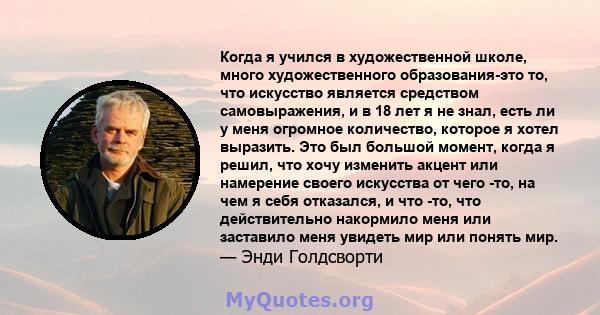 Когда я учился в художественной школе, много художественного образования-это то, что искусство является средством самовыражения, и в 18 лет я не знал, есть ли у меня огромное количество, которое я хотел выразить. Это был большой момент, когда я решил, что хочу изменить акцент или намерение своего искусства от чего -то, на чем я себя отказался, и что -то, что действительно накормило меня или заставило меня увидеть мир или понять мир.
— Энди Голдсворти

MyQuotes.org